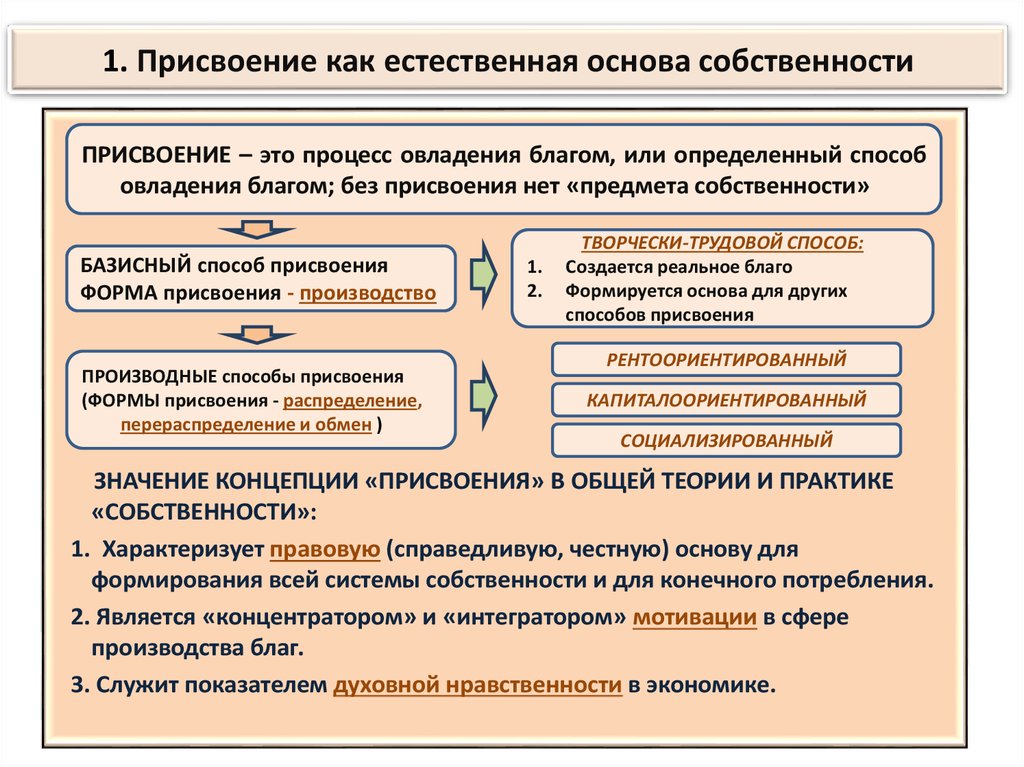 1. Присвоение как естественная основа собственности

ПРИСВОЕНИЕ – это процесс овладения благом, или определенный способ овладения благом; без присвоения нет «предмета собственности»

БАЗИСНЫЙ способ присвоения
ФОРМА присвоения - производство

ТВОРЧЕСКИ-ТРУДОВОЙ СПОСОБ:
1. Создается реальное благо
2. Формируется основа для других способов присвоения

ПРОИЗВОДНЫЕ способы присвоения (ФОРМЫ присвоения - распределение, перераспределение и обмен )

РЕНТООРИЕНТИРОВАННЫЙ

КАПИТАЛООРИЕНТИРОВАННЫЙ

СОЦИАЛИЗИРОВАННЫЙ

ЗНАЧЕНИЕ КОНЦЕПЦИИ «ПРИСВОЕНИЯ» В ОБЩЕЙ ТЕОРИИ И ПРАКТИКЕ «СОБСТВЕННОСТИ»:

1. Характеризует правовую (справедливую, честную) основу для формирования всей системы собственности и для конечного потребления.

2. Является «концентратором» и «интегратором» мотивации в сфере производства благ.

3. Служит показателем духовной нравственности в экономике.